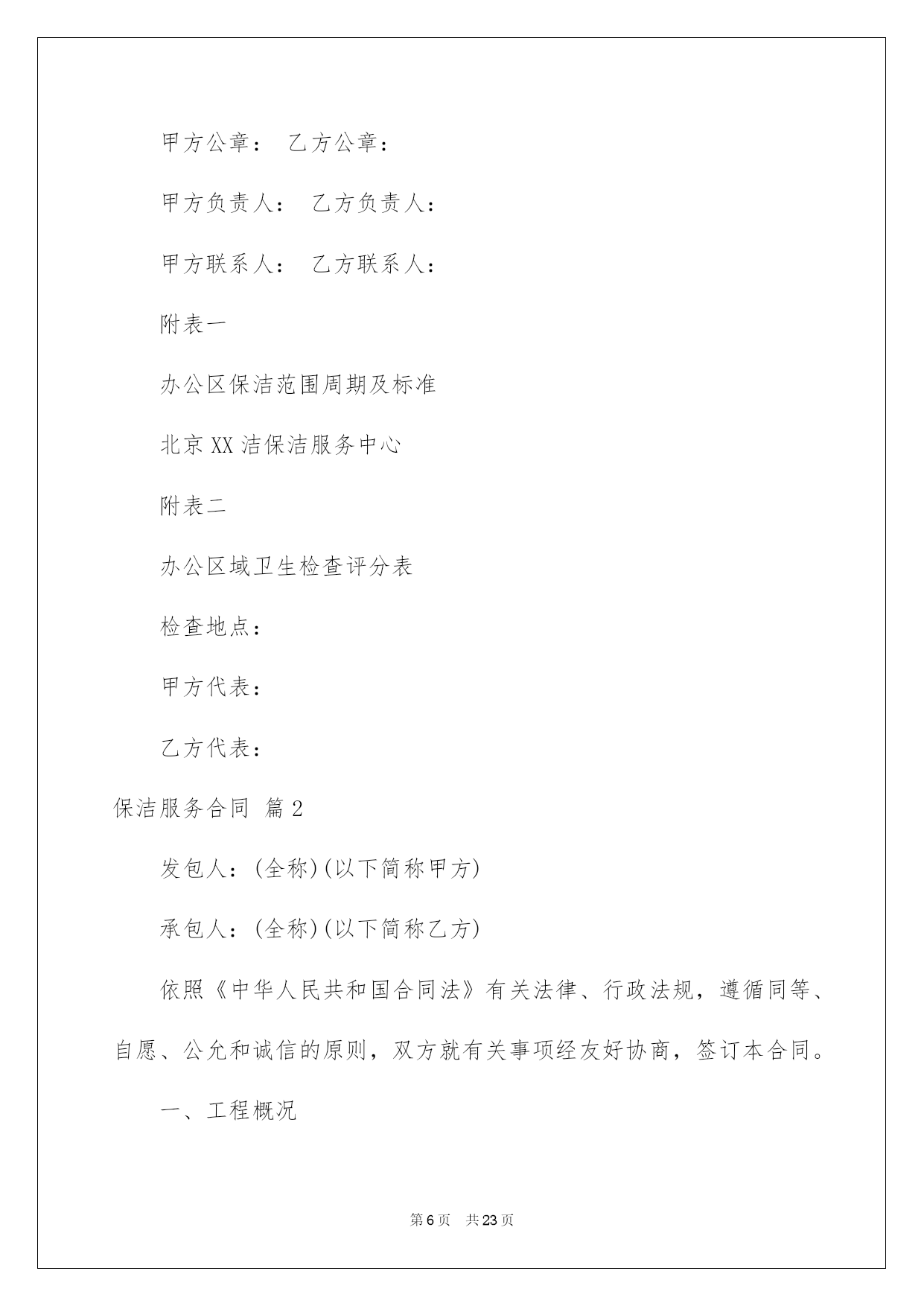 甲方公章： 乙方公章：

甲方负责人： 乙方负责人：

甲方联系人： 乙方联系人：

附表一

办公区保洁范围周期及标准

北京XX洁保洁服务中心

附表二

办公区域卫生检查评分表

检查地点：

甲方代表：

乙方代表：

保洁服务合同 篇2

发包人：(全称)(以下简称甲方)

承包人：(全称)(以下简称乙方)

依照《中华人民共和国合同法》有关法律、行政法规，遵循同等、自愿、公允和诚信的原则，双方就有关事项经友好协商，签订本合同。

一、工程概况

第6页 共23页